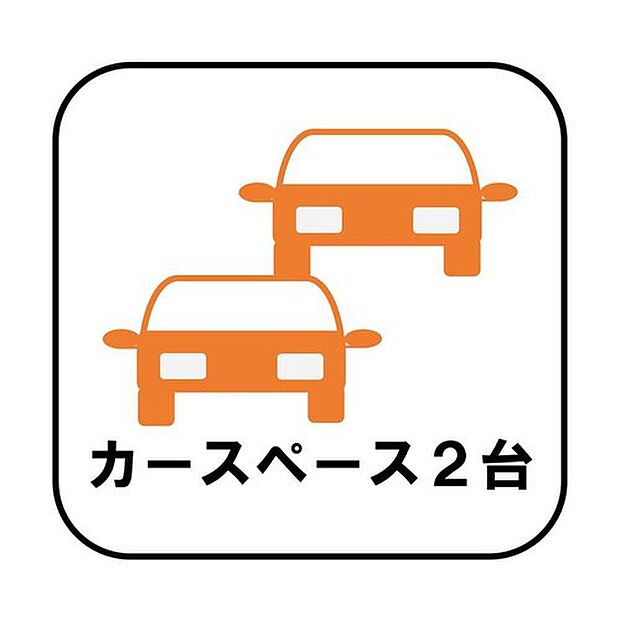 カースペース２台